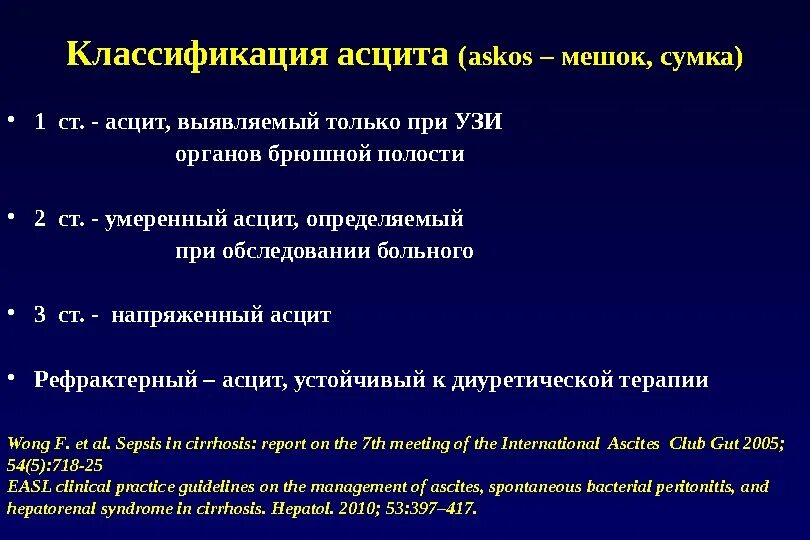 Классификация асцита (askos – мешок, сумка)

• 1 ст. - асцит, выявляемый только при УЗИ органов брюшной полости

• 2 ст. - умеренный асцит, определяемый при обследовании больного

• 3 ст. - напряженный асцит

• Рефрактерный – асцит, устойчивый к диуретической терапии

Wong F. et al. Sepsis in cirrhosis: report on the 7th meeting of the International Ascites Club Gut 2005; 54(5):718-25
EASL clinical practice guidelines on the management of ascites, spontaneous bacterial peritonitis, and hepatorenal syndrome in cirrhosis. Hepatol. 2010; 53:397–417.